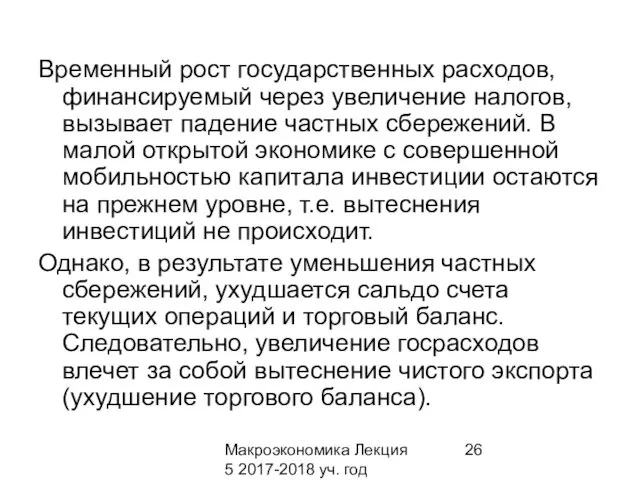 Временный рост государственных расходов, финансируемый через увеличение налогов, вызывает падение частных сбережений. В малой открытой экономике с совершенной мобильностью капитала инвестиции остаются на прежнем уровне, т.е. вытеснения инвестиций не происходит.

Однако, в результате уменьшения частных сбережений, ухудшается сальдо счета текущих операций и торговый баланс. Следовательно, увеличение госрасходов влечет за собой вытеснение чистого экспорта (ухудшение торгового баланса).

Макроэкономика Лекция 5 2017-2018 уч. год

26